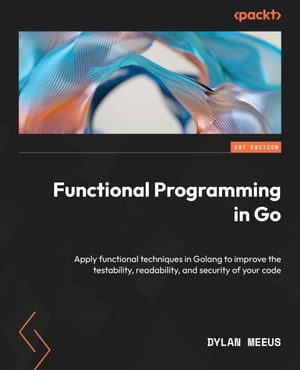 <packt>

1ST EDITION

Functional Programming in Go

Apply functional techniques in Golang to improve the testability, readability, and security of your code

DYLAN MEEUS